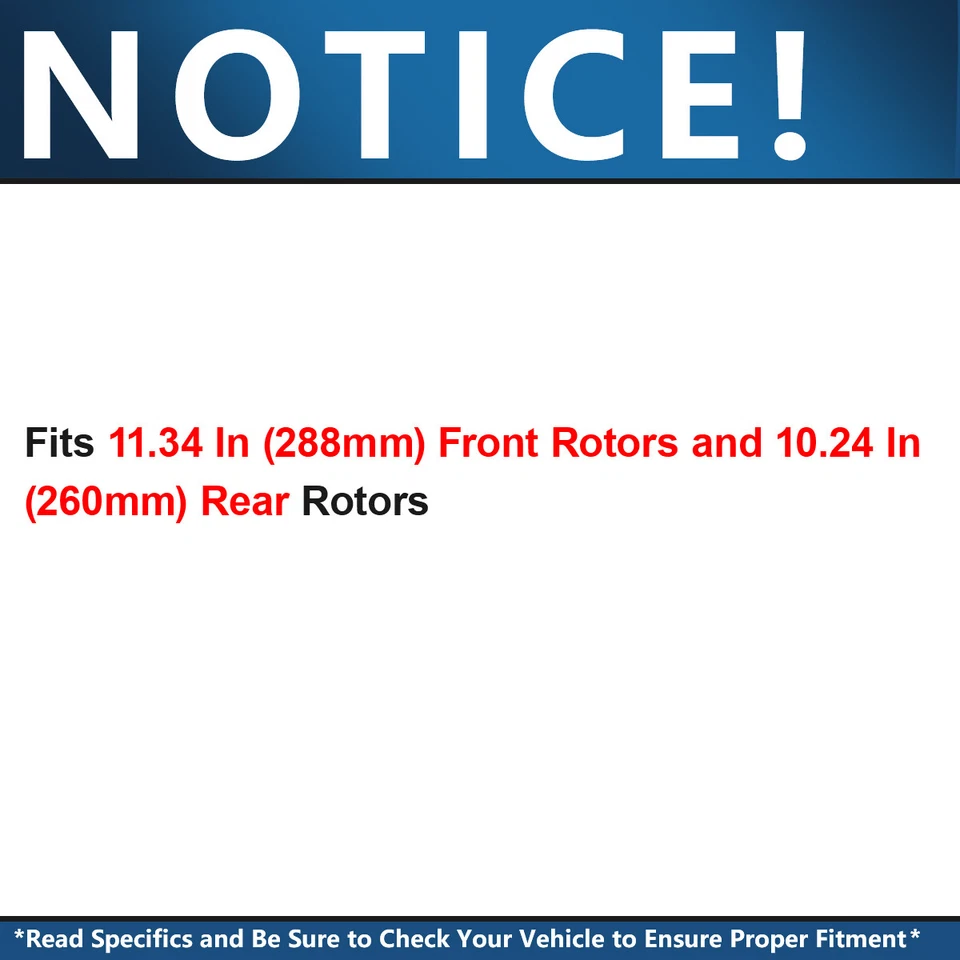 NOTICE!

Fits 11.34 In (288mm) Front Rotors and 10.24 In (260mm) Rear Rotors

*Read Specifics and Be Sure to Check Your Vehicle to Ensure Proper Fitment*